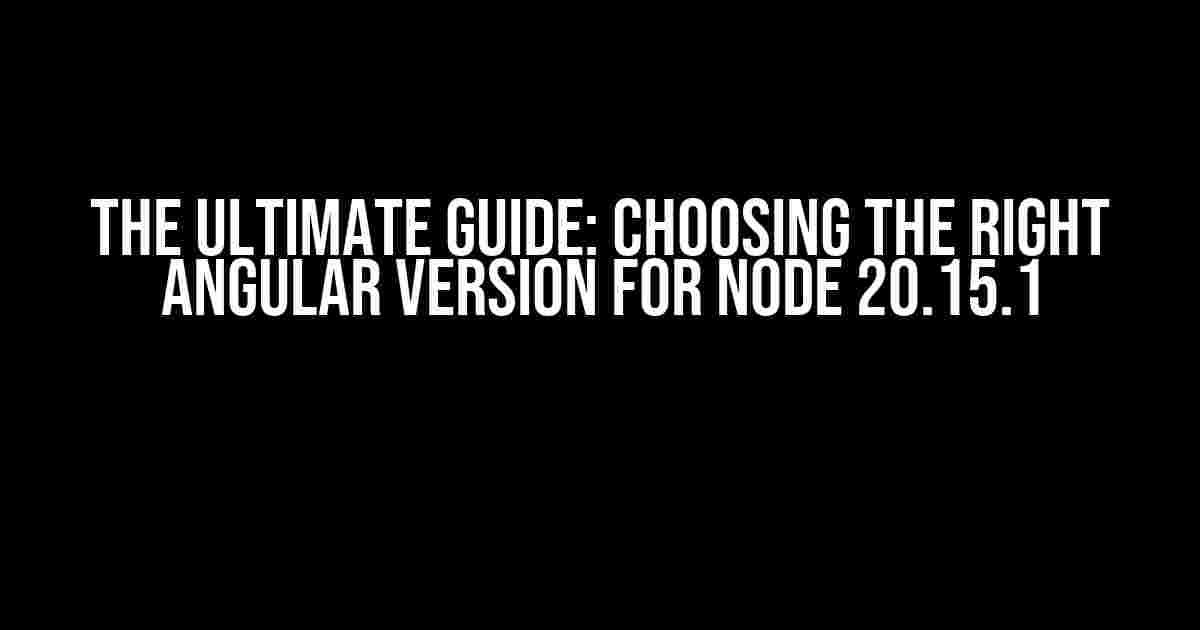 THE ULTIMATE GUIDE: CHOOSING THE RIGHT ANGULAR VERSION FOR NODE 20.15.1